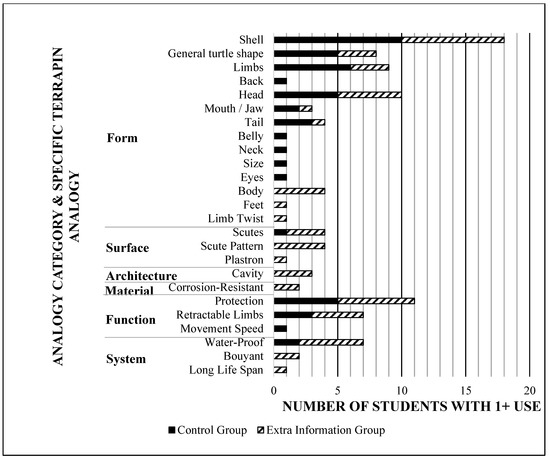 ANALOGY CATEGORY & SPECIFIC TERRAPIN ANALOGY

Form
Shell
General turtle shape
Limbs
Back
Head
Mouth / Jaw
Tail
Belly
Neck
Size
Eyes
Body
Feet
Limb Twist

Surface
Scutes
Scute Pattern
Plastron

Architecture
Cavity

Material
Corrosion-Resistant

Function
Protection
Retractable Limbs
Movement Speed

System
Water-Proof
Bouyant
Long Life Span

0 5 10 15 20

NUMBER OF STUDENTS WITH 1+ USE

Control Group Extra Information Group